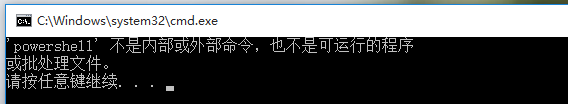 C:\Windows\system32\cmd.exe

'powershell' 不是内部或外部命令，也不是可运行的程序
或批处理文件。
请按任意键继续. . .